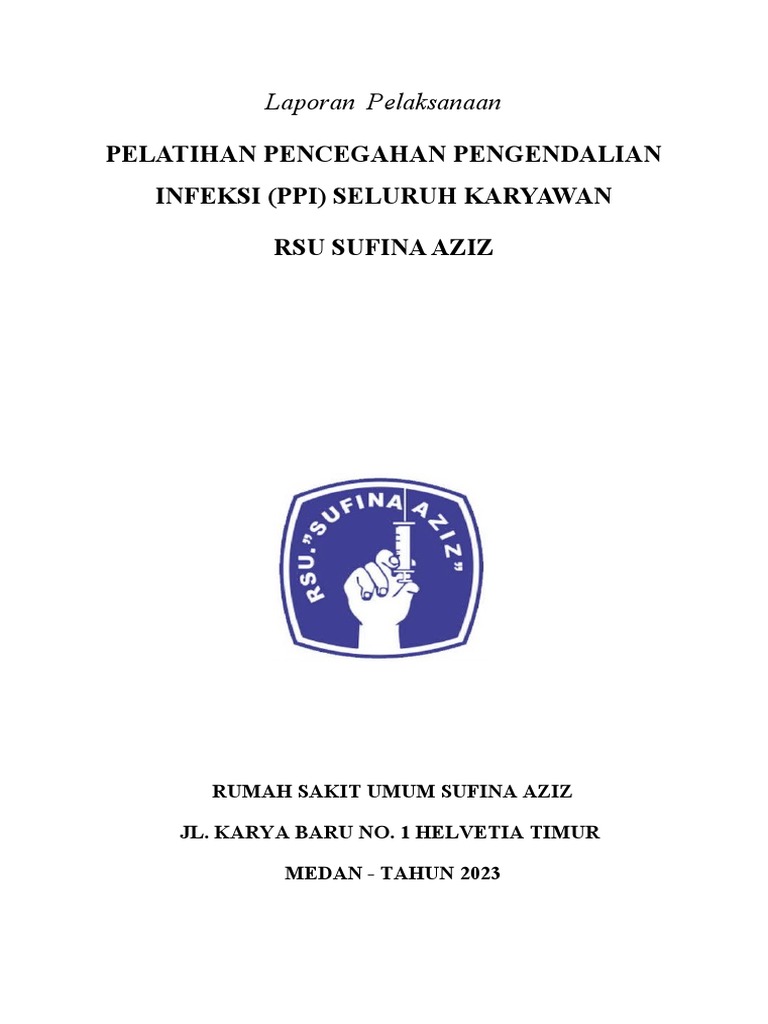 Laporan Pelaksanaan

PELATIHAN PENCEGAHAN PENGENDALIAN INFEKSI (PPI) SELURUH KARYAWAN

RSU SUFINA AZIZ

RSU. "SUFINA AZIZ"

RUMAH SAKIT UMUM SUFINA AZIZ

JL. KARYA BARU NO. 1 HELVETIA TIMUR

MEDAN - TAHUN 2023